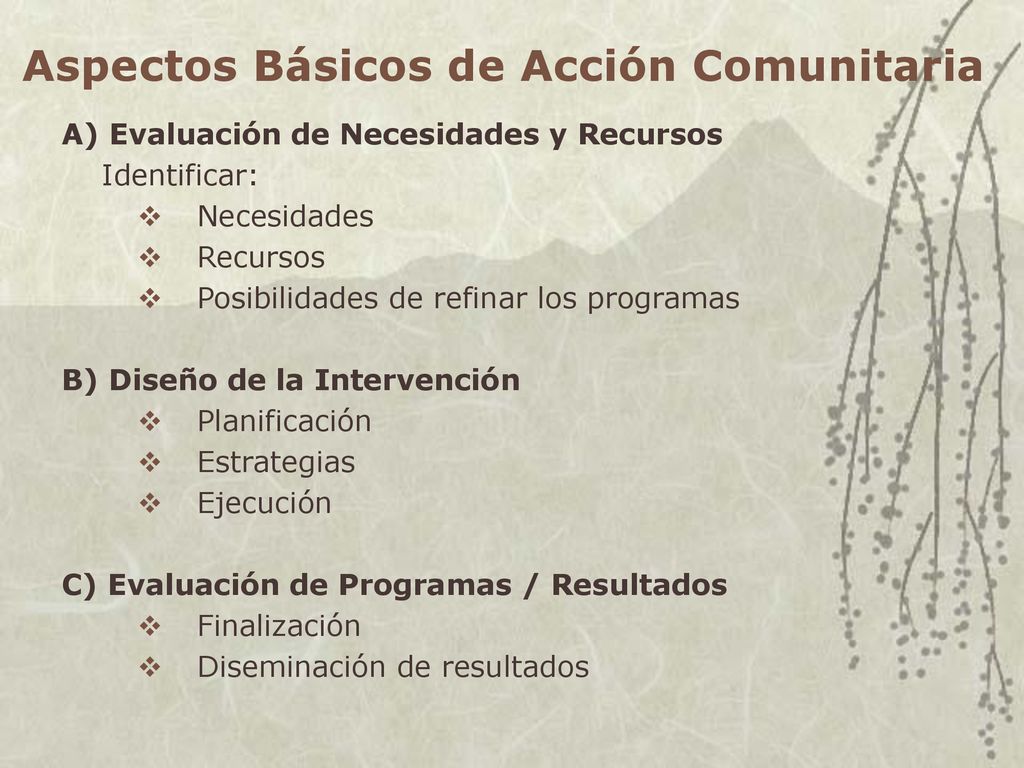 Aspectos Básicos de Acción Comunitaria

A) Evaluación de Necesidades y Recursos
Identificar:
❖ Necesidades
❖ Recursos
❖ Posibilidades de refinar los programas

B) Diseño de la Intervención
❖ Planificación
❖ Estrategias
❖ Ejecución

C) Evaluación de Programas / Resultados
❖ Finalización
❖ Diseminación de resultados